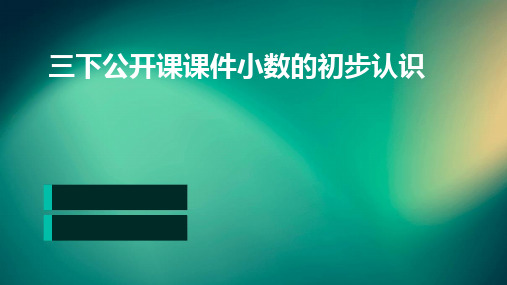 三下公开课课件小数的初步认识